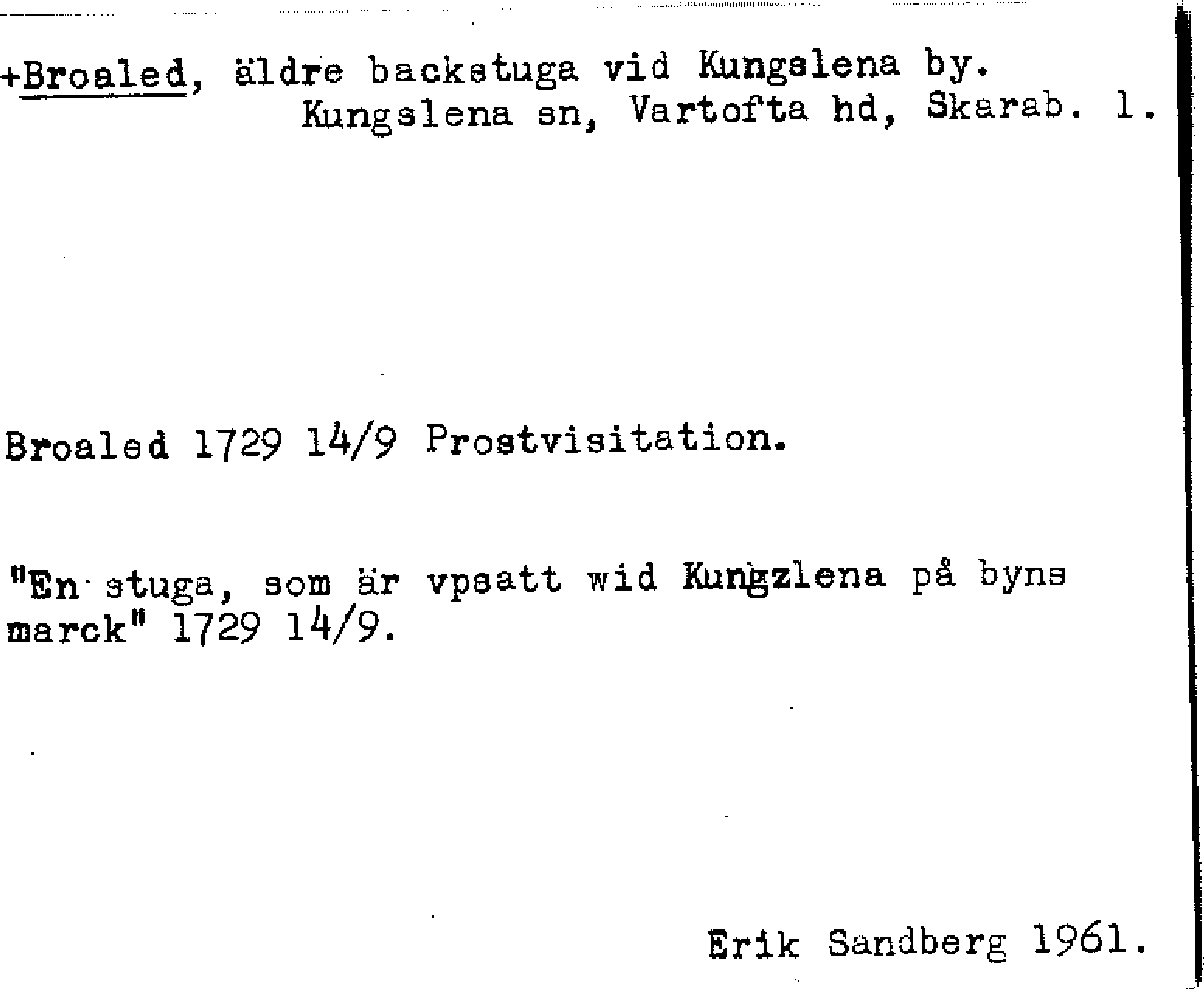 +Broaled, äldre backstuga vid Kungslena by.
Kungslena sn, Vartofta hd, Skarab. l.

Broaled 1729 14/9 Prostvisitation.

"En stuga, som är vpsatt wid Kungzlena på byns marck" 1729 14/9.

Erik Sandberg 1961.